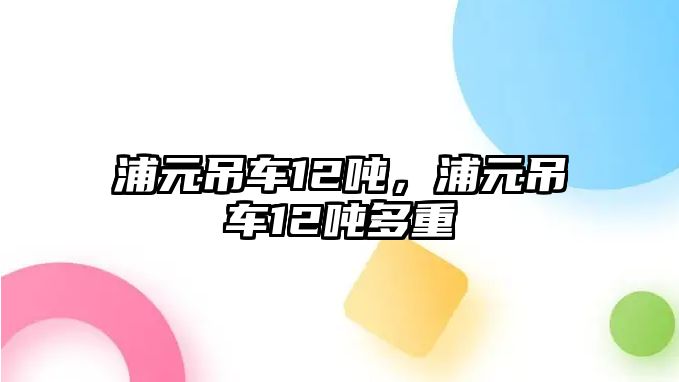 浦元吊车12吨，浦元吊车12吨多重